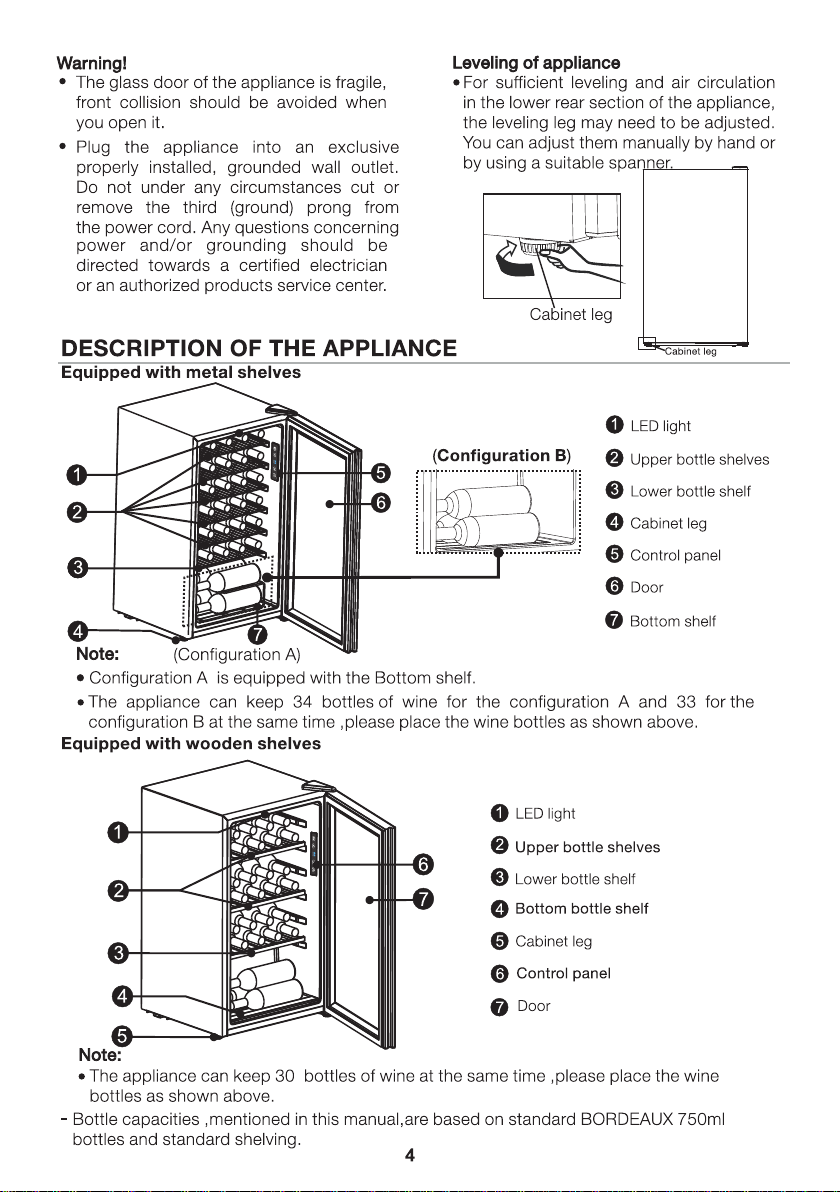 Warning!

• The glass door of the appliance is fragile, front collision should be avoided when you open it.

• Plug the appliance into an exclusive properly installed, grounded wall outlet. Do not under any circumstances cut or remove the third (ground) prong from the power cord. Any questions concerning power and/or grounding should be directed towards a certified electrician or an authorized products service center.

Leveling of appliance

• For sufficient leveling and air circulation in the lower rear section of the appliance, the leveling leg may need to be adjusted. You can adjust them manually by hand or by using a suitable spanner.

Cabinet leg

Cabinet leg

DESCRIPTION OF THE APPLIANCE

Equipped with metal shelves

1
2
3
4
5
6
7

(Configuration B)

1 LED light
2 Upper bottle shelves
3 Lower bottle shelf
4 Cabinet leg
5 Control panel
6 Door
7 Bottom shelf

Note: (Configuration A)

• Configuration A is equipped with the Bottom shelf.

• The appliance can keep 34 bottles of wine for the configuration A and 33 for the configuration B at the same time ,please place the wine bottles as shown above.

Equipped with wooden shelves

1
2
3
4
5
6
7

1 LED light
2 Upper bottle shelves
3 Lower bottle shelf
4 Bottom bottle shelf
5 Cabinet leg
6 Control panel
7 Door

Note:

• The appliance can keep 30 bottles of wine at the same time ,please place the wine bottles as shown above.

- Bottle capacities ,mentioned in this manual,are based on standard BORDEAUX 750ml bottles and standard shelving.

4